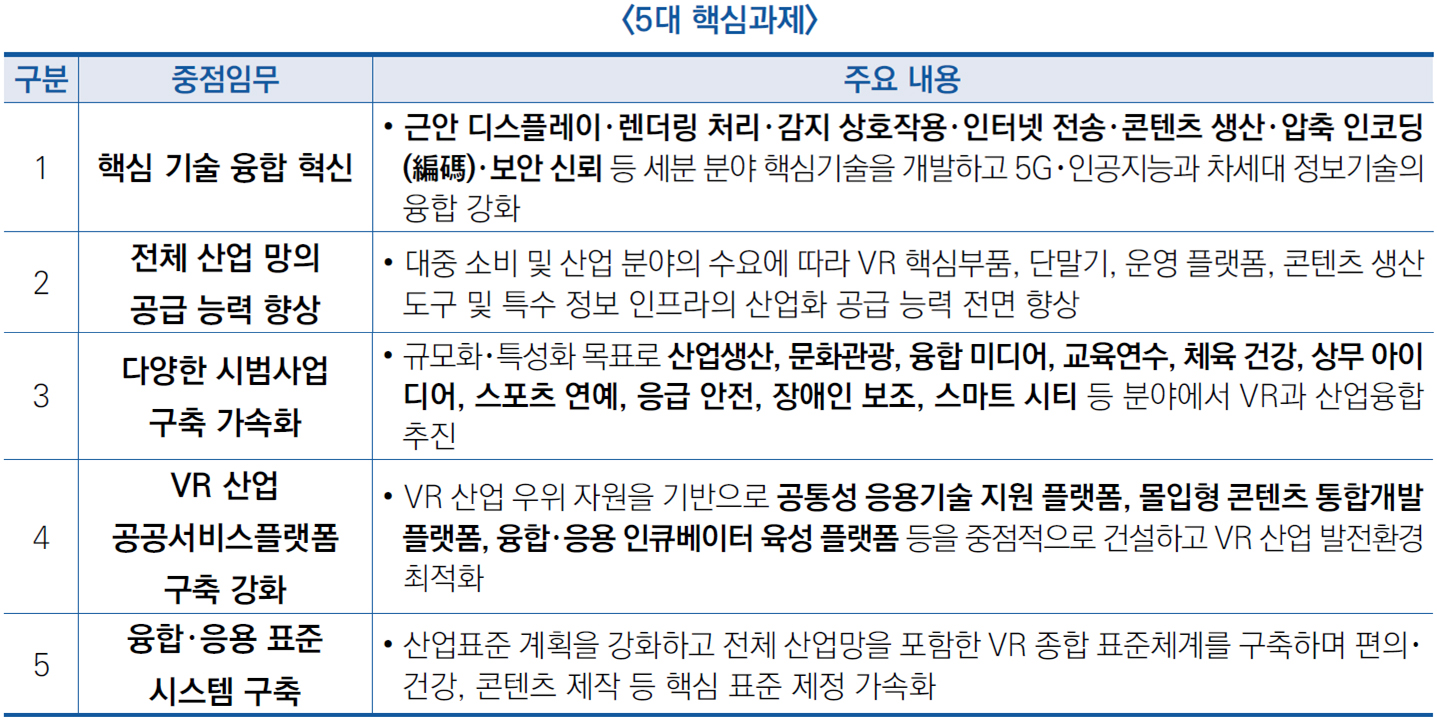 〈5대 핵심과제〉

| 구분 | 중점임무 | 주요 내용 |
|---|---|---|
| 1 | 핵심 기술 융합 혁신 | • 근안 디스플레이·렌더링 처리·감지 상호작용·인터넷 전송·콘텐츠 생산·압축 인코딩(編碼)·보안 신뢰 등 세분 분야 핵심기술을 개발하고 5G·인공지능과 차세대 정보기술의 융합 강화 |
| 2 | 전체 산업 망의 공급 능력 향상 | • 대중 소비 및 산업 분야의 수요에 따라 VR 핵심부품, 단말기, 운영 플랫폼, 콘텐츠 생산 도구 및 특수 정보 인프라의 산업화 공급 능력 전면 향상 |
| 3 | 다양한 시범사업 구축 가속화 | • 규모화·특성화 목표로 산업생산, 문화관광, 융합 미디어, 교육연수, 체육 건강, 상무 아이디어, 스포츠 연예, 응급 안전, 장애인 보조, 스마트 시티 등 분야에서 VR과 산업융합 추진 |
| 4 | VR 산업 공공서비스플랫폼 구축 강화 | • VR 산업 우위 자원을 기반으로 공통성 응용기술 지원 플랫폼, 몰입형 콘텐츠 통합개발 플랫폼, 융합·응용 인큐베이터 육성 플랫폼 등을 중점적으로 건설하고 VR 산업 발전환경 최적화 |
| 5 | 융합·응용 표준 시스템 구축 | • 산업표준 계획을 강화하고 전체 산업망을 포함한 VR 종합 표준체계를 구축하며 편의·건강, 콘텐츠 제작 등 핵심 표준 제정 가속화 |